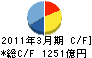 2011年3月期 C/F]
*総C/F 1251億円